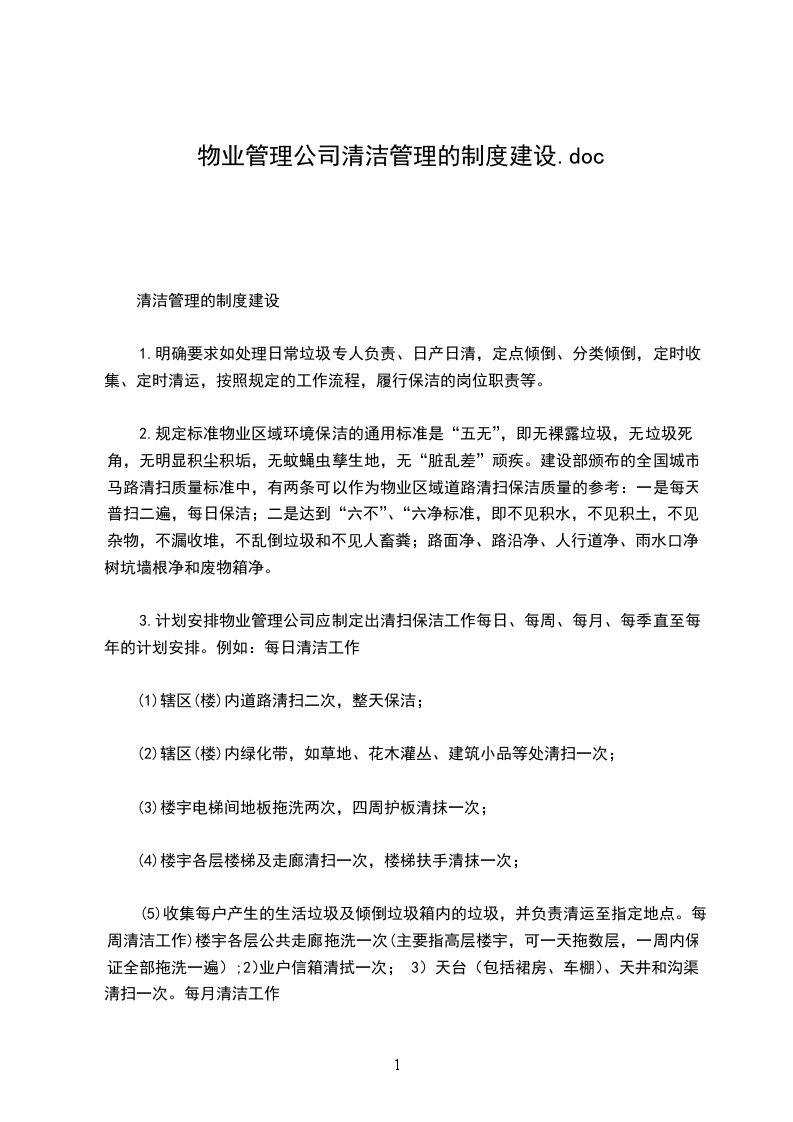 物业管理公司清洁管理的制度建设.doc

清洁管理的制度建设

1.明确要求如处理日常垃圾专人负责、日产日清，定点倾倒、分类倾倒，定时收集、定时清运，按照规定的工作流程，履行保洁的岗位职责等。

2.规定标准物业区域环境保洁的通用标准是“五无”，即无裸露垃圾，无垃圾死角，无明显积尘积垢，无蚊蝇虫孳生地，无“脏乱差”顽疾。建设部颁布的全国城市马路清扫质量标准中，有两条可以作为物业区域道路清扫保洁质量的参考：一是每天普扫二遍，每日保洁；二是达到“六不”、“六净标准，即不见积水，不见积土，不见杂物，不漏收堆，不乱倒垃圾和不见人畜粪；路面净、路沿净、人行道净、雨水口净树坑墙根净和废物箱净。

3.计划安排物业管理公司应制定出清扫保洁工作每日、每周、每月、每季直至每年的计划安排。例如：每日清洁工作

⑴辖区(楼)内道路清扫二次，整天保洁；

⑵辖区(楼)内绿化带，如草地、花木灌丛、建筑小品等处清扫一次；

⑶楼宇电梯间地板拖洗两次，四周护板清抹一次；

⑷楼宇各层楼梯及走廊清扫一次，楼梯扶手清抹一次；

⑸收集每户产生的生活垃圾及倾倒垃圾箱内的垃圾，并负责清运至指定地点。每周清洁工作)楼宇各层公共走廊拖洗一次(主要指高层楼宇，可一天拖数层，一周内保证全部拖洗一遍）;2)业户信箱清拭一次； 3）天台（包括裙房、车棚)、天井和沟渠清扫一次。每月清洁工作

1